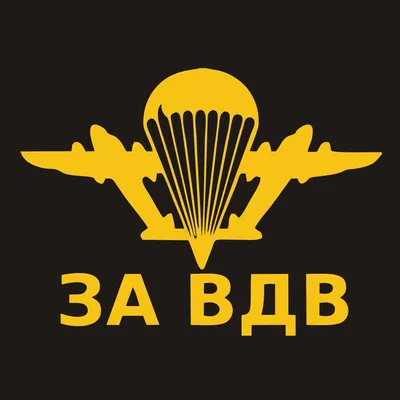 ЗА ВДВ